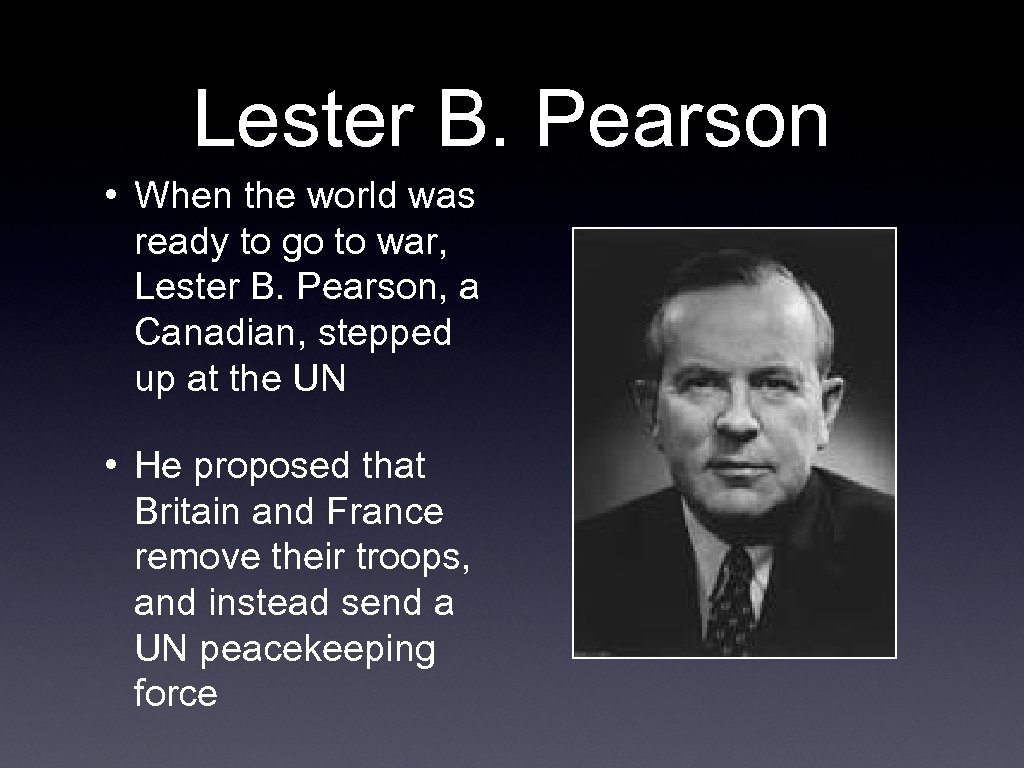 Lester B. Pearson

• When the world was ready to go to war, Lester B. Pearson, a Canadian, stepped up at the UN

• He proposed that Britain and France remove their troops, and instead send a UN peacekeeping force